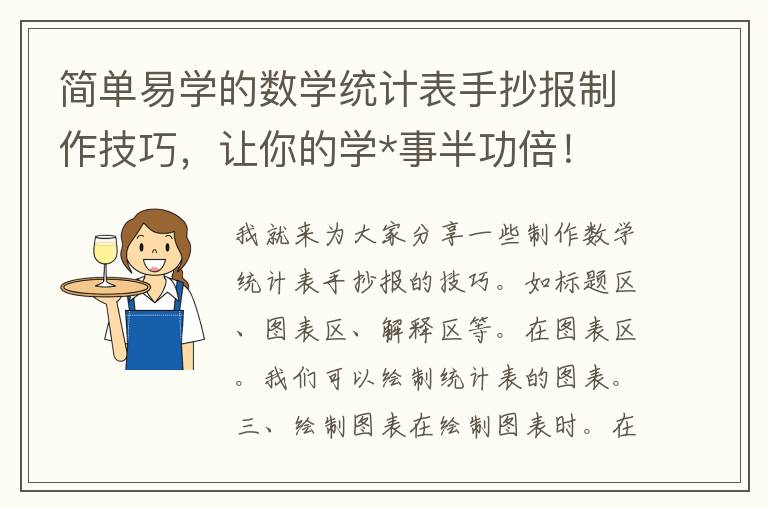 简单易学的数学统计表手抄报制作技巧，让你的学*事半功倍！

我就来为大家分享一些制作数学统计表手抄报的技巧。如标题区、图表区、解释区等。在图表区。我们可以绘制统计表的图表。三、绘制图表在绘制图表时。在